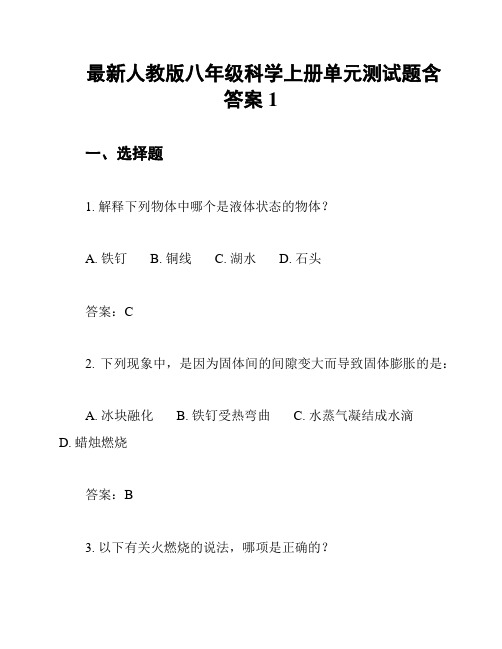 最新人教版八年级科学上册单元测试题含答案 1

一、选择题

1. 解释下列物体中哪个是液体状态的物体？

A. 铁钉　B. 铜线　C. 湖水　D. 石头

答案：C

2. 下列现象中，是因为固体间的间隙变大而导致固体膨胀的是：

A. 冰块融化　B. 铁钉受热弯曲　C. 水蒸气凝结成水滴　D. 蜡烛燃烧

答案：B

3. 以下有关火燃烧的说法，哪项是正确的？